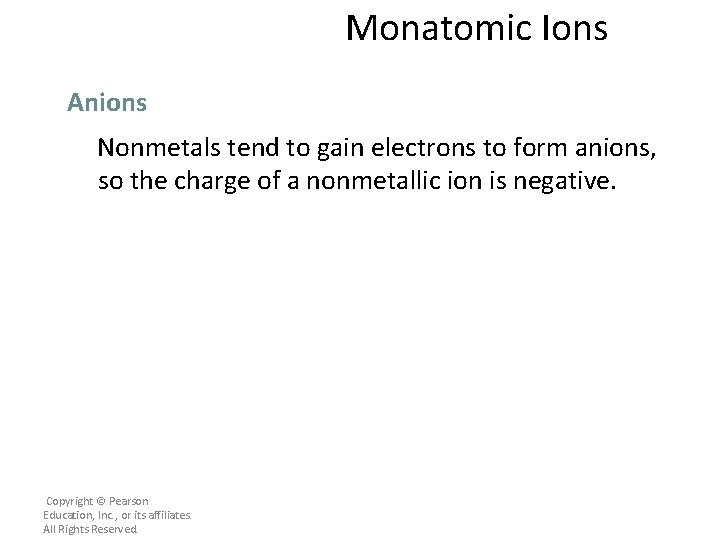 Monatomic Ions

Anions

Nonmetals tend to gain electrons to form anions, so the charge of a nonmetallic ion is negative.

Copyright © Pearson Education, Inc., or its affiliates. All Rights Reserved.